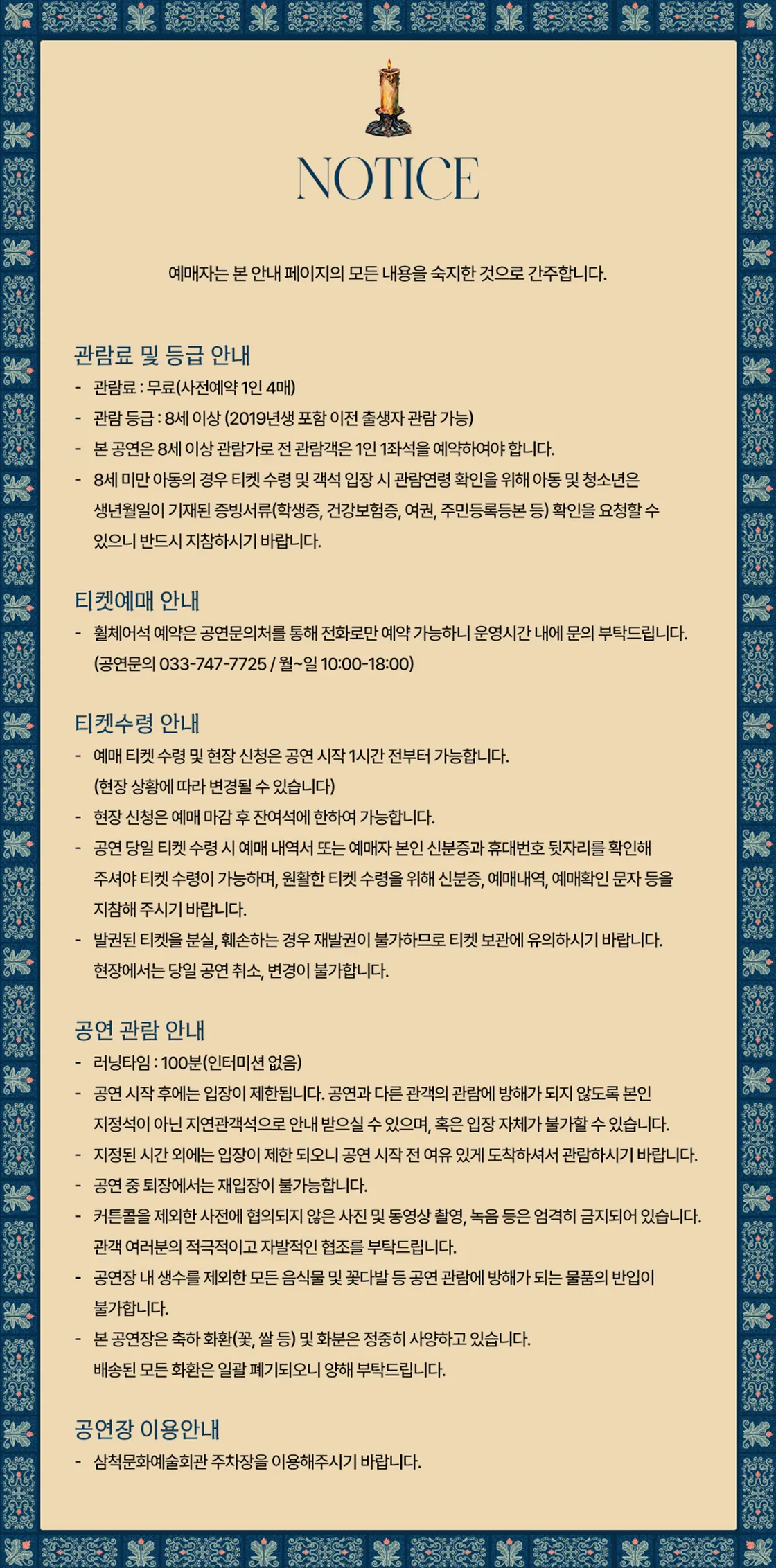 NOTICE

예매자는 본 안내 페이지의 모든 내용을 숙지한 것으로 간주합니다.

관람료 및 등급 안내

- 관람료 : 무료(사전예약 1인 4매)
- 관람 등급 : 8세 이상 (2019년생 포함 이전 출생자 관람 가능)
- 본 공연은 8세 이상 관람가로 전 관람객은 1인 1좌석을 예약하여야 합니다.
- 8세 미만 아동의 경우 티켓 수령 및 객석 입장 시 관람연령 확인을 위해 아동 및 청소년은 생년월일이 기재된 증빙서류(학생증, 건강보험증, 여권, 주민등록등본 등) 확인을 요청할 수 있으니 반드시 지참하시기 바랍니다.

티켓예매 안내

- 휠체어석 예약은 공연문의처를 통해 전화로만 예약 가능하니 운영시간 내에 문의 부탁드립니다. (공연문의 033-747-7725 / 월~일 10:00-18:00)

티켓수령 안내

- 예매 티켓 수령 및 현장 신청은 공연 시작 1시간 전부터 가능합니다. (현장 상황에 따라 변경될 수 있습니다)
- 현장 신청은 예매 마감 후 잔여석에 한하여 가능합니다.
- 공연 당일 티켓 수령 시 예매 내역서 또는 예매자 본인 신분증과 휴대번호 뒷자리를 확인해 주셔야 티켓 수령이 가능하며, 원활한 티켓 수령을 위해 신분증, 예매내역, 예매확인 문자 등을 지참해 주시기 바랍니다.
- 발권된 티켓을 분실, 훼손하는 경우 재발권이 불가하므로 티켓 보관에 유의하시기 바랍니다. 현장에서는 당일 공연 취소, 변경이 불가합니다.

공연 관람 안내

- 러닝타임 : 100분(인터미션 없음)
- 공연 시작 후에는 입장이 제한됩니다. 공연과 다른 관객의 관람에 방해가 되지 않도록 본인 지정석이 아닌 지연관객석으로 안내 받으실 수 있으며, 혹은 입장 자체가 불가할 수 있습니다.
- 지정된 시간 외에는 입장이 제한 되오니 공연 시작 전 여유 있게 도착하셔서 관람하시기 바랍니다.
- 공연 중 퇴장에서는 재입장이 불가능합니다.
- 커튼콜을 제외한 사전에 협의되지 않은 사진 및 동영상 촬영, 녹음 등은 엄격히 금지되어 있습니다. 관객 여러분의 적극적이고 자발적인 협조를 부탁드립니다.
- 공연장 내 생수를 제외한 모든 음식물 및 꽃다발 등 공연 관람에 방해가 되는 물품의 반입이 불가합니다.
- 본 공연장은 축하 화환(꽃, 쌀 등) 및 화분은 정중히 사양하고 있습니다. 배송된 모든 화환은 일괄 폐기되오니 양해 부탁드립니다.

공연장 이용안내

- 삼척문화예술회관 주차장을 이용해주시기 바랍니다.